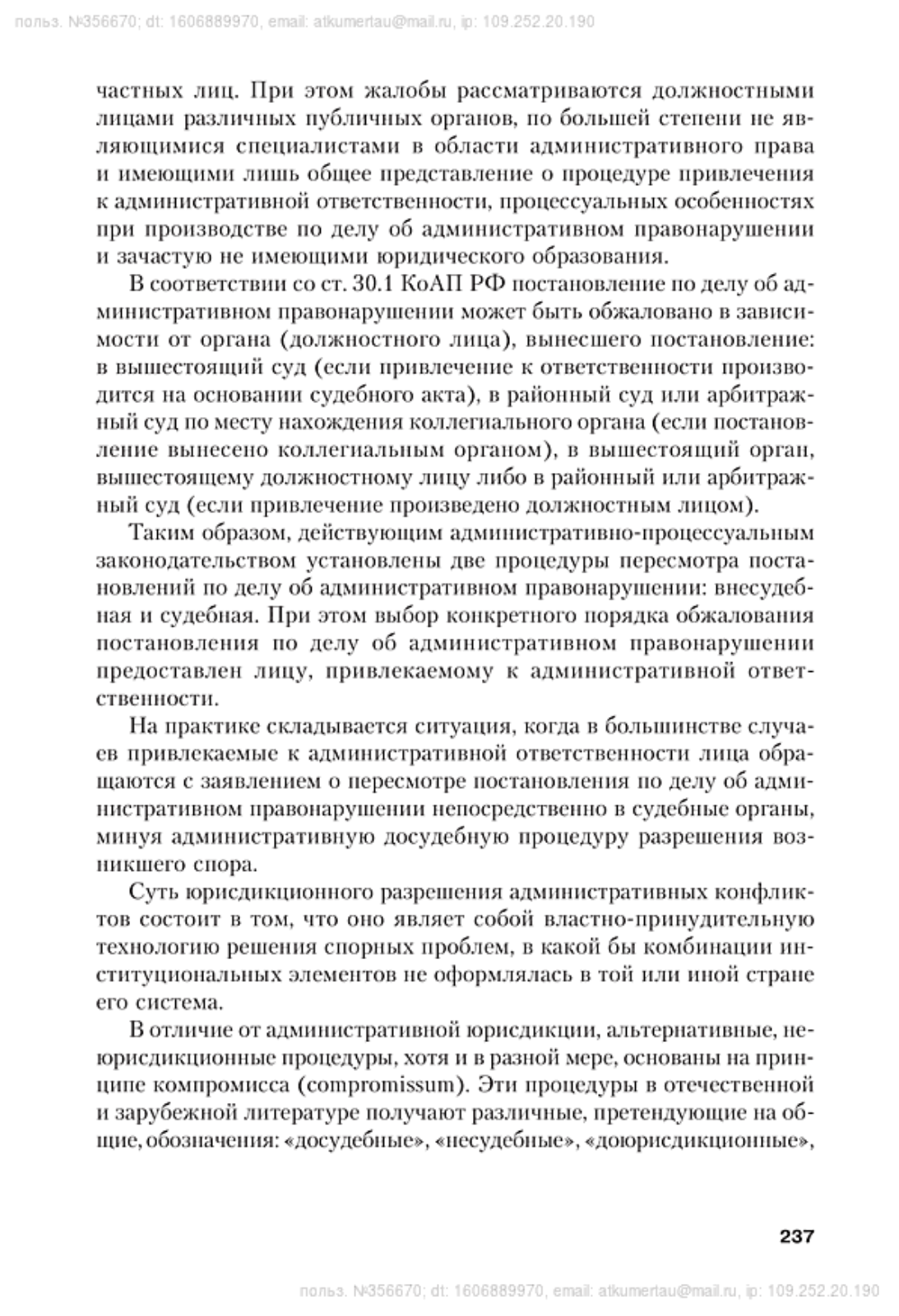 польз. №356670; dt: 1606889970, email: atkumertau@mail.ru, ip: 109.252.20.190

частных лиц. При этом жалобы рассматриваются должностными лицами различных публичных органов, по большей степени не являющимися специалистами в области административного права и имеющими лишь общее представление о процедуре привлечения к административной ответственности, процессуальных особенностях при производстве по делу об административном правонарушении и зачастую не имеющими юридического образования.

В соответствии со ст. 30.1 КоАП РФ постановление по делу об административном правонарушении может быть обжаловано в зависимости от органа (должностного лица), вынесшего постановление: в вышестоящий суд (если привлечение к ответственности производится на основании судебного акта), в районный суд или арбитражный суд по месту нахождения коллегиального органа (если постановление вынесено коллегиальным органом), в вышестоящий орган, вышестоящему должностному лицу либо в районный или арбитражный суд (если привлечение произведено должностным лицом).

Таким образом, действующим административно-процессуальным законодательством установлены две процедуры пересмотра постановлений по делу об административном правонарушении: внесудебная и судебная. При этом выбор конкретного порядка обжалования постановления по делу об административном правонарушении предоставлен лицу, привлекаемому к административной ответственности.

На практике складывается ситуация, когда в большинстве случаев привлекаемые к административной ответственности лица обращаются с заявлением о пересмотре постановления по делу об административном правонарушении непосредственно в судебные органы, минуя административную досудебную процедуру разрешения возникшего спора.

Суть юрисдикционного разрешения административных конфликтов состоит в том, что оно являет собой властно-принудительную технологию решения спорных проблем, в какой бы комбинации институциональных элементов не оформлялась в той или иной стране его система.

В отличие от административной юрисдикции, альтернативные, неюрисдикционные процедуры, хотя и в разной мере, основаны на принципе компромисса (compromissum). Эти процедуры в отечественной и зарубежной литературе получают различные, претендующие на общие, обозначения: «досудебные», «несудебные», «доюрисдикционные»,

237

польз. №356670; dt: 1606889970, email: atkumertau@mail.ru, ip: 109.252.20.190